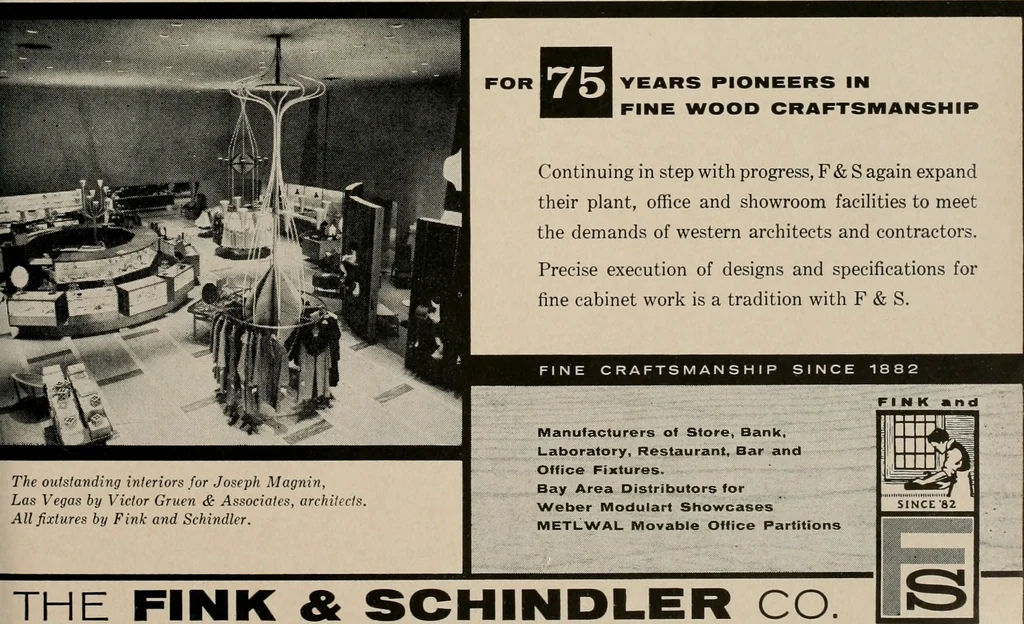 The outstanding interiors for Joseph Magnin, Las Vegas by Victor Gruen & Associates, architects. All fixtures by Fink and Schindler.

FOR 75 YEARS PIONEERS IN FINE WOOD CRAFTSMANSHIP

Continuing in step with progress, F & S again expand their plant, office and showroom facilities to meet the demands of western architects and contractors.

Precise execution of designs and specifications for fine cabinet work is a tradition with F & S.

FINE CRAFTSMANSHIP SINCE 1882

Manufacturers of Store, Bank, Laboratory, Restaurant, Bar and Office Fixtures.
Bay Area Distributors for
Weber Modulart Showcases
METLWAL Movable Office Partitions

FINK and
SINCE '82
FS

THE FINK & SCHINDLER CO.